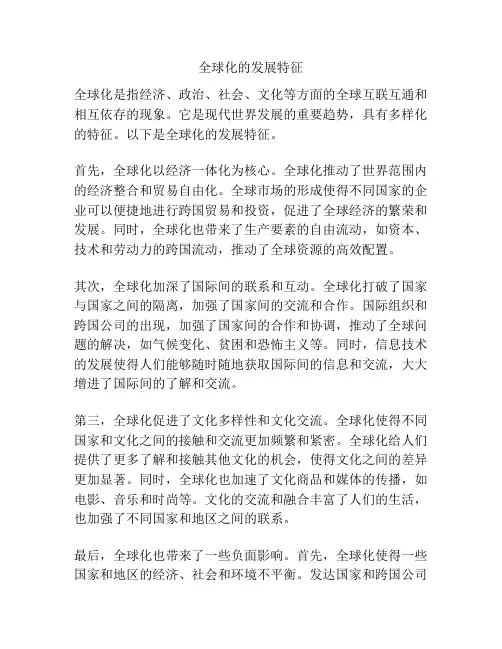 全球化的发展特征

全球化是指经济、政治、社会、文化等方面的全球互联互通和相互依存的现象。它是现代世界发展的重要趋势，具有多样化的特征。以下是全球化的发展特征。

首先，全球化以经济一体化为核心。全球化推动了世界范围内的经济整合和贸易自由化。全球市场的形成使得不同国家的企业可以便捷地进行跨国贸易和投资，促进了全球经济的繁荣和发展。同时，全球化也带来了生产要素的自由流动，如资本、技术和劳动力的跨国流动，推动了全球资源的高效配置。

其次，全球化加深了国际间的联系和互动。全球化打破了国家与国家之间的隔离，加强了国家间的交流和合作。国际组织和跨国公司的出现，加强了国家间的合作和协调，推动了全球问题的解决，如气候变化、贫困和恐怖主义等。同时，信息技术的发展使得人们能够随时随地获取国际间的信息和交流，大大增进了国际间的了解和交流。

第三，全球化促进了文化多样性和文化交流。全球化使得不同国家和文化之间的接触和交流更加频繁和紧密。全球化给人们提供了更多了解和接触其他文化的机会，使得文化之间的差异更加显著。同时，全球化也加速了文化商品和媒体的传播，如电影、音乐和时尚等。文化的交流和融合丰富了人们的生活，也加强了不同国家和地区之间的联系。

最后，全球化也带来了一些负面影响。首先，全球化使得一些国家和地区的经济、社会和环境不平衡。发达国家和跨国公司